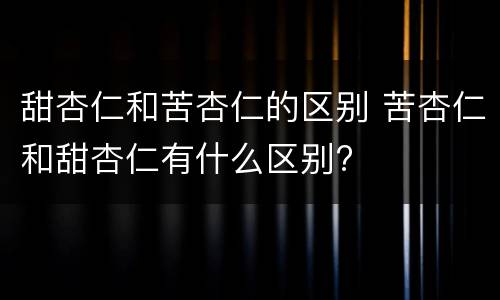 甜杏仁和苦杏仁的区别 苦杏仁和甜杏仁有什么区别?